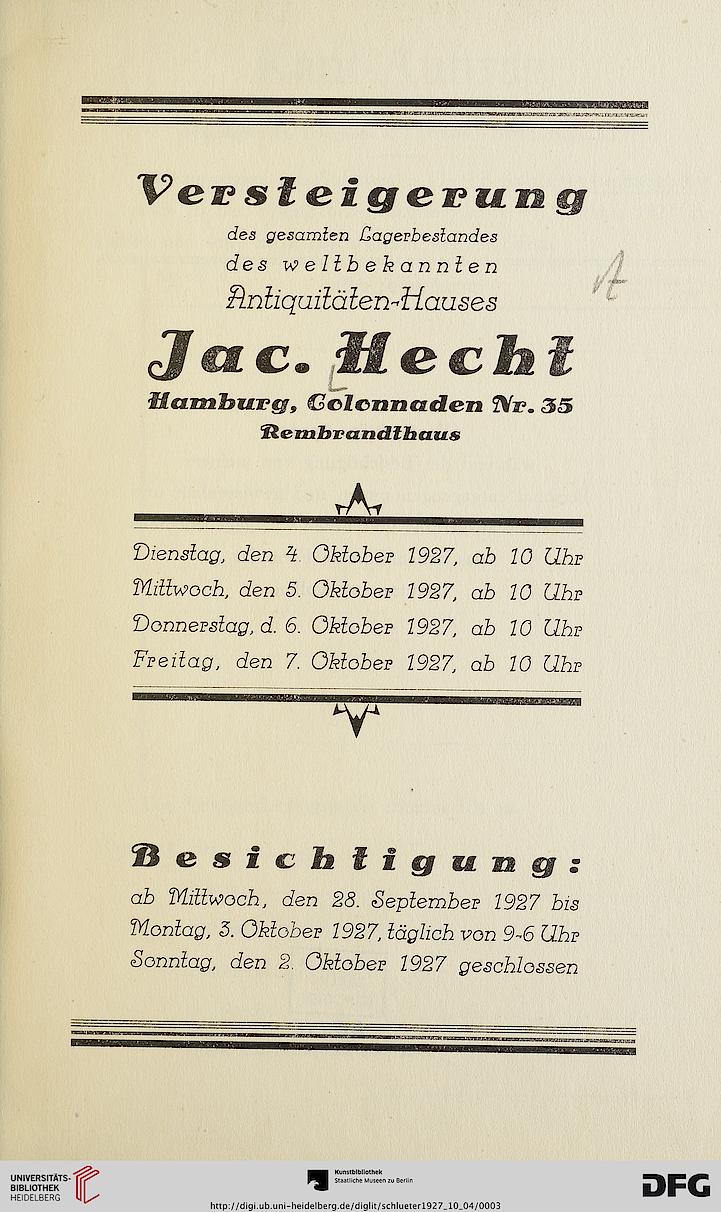 Versteigerung
des gesamten Lagerbestandes
des weltbekannten
Antiquitäten-Hauses

A

Jac. Hecht
Hamburg, Colonnaden Nr. 35
Rembrandthaus

Dienstag, den 4. Oktober 1927, ab 10 Uhr
Mittwoch, den 5. Oktober 1927, ab 10 Uhr
Donnerstag, d. 6. Oktober 1927, ab 10 Uhr
Freitag, den 7. Oktober 1927, ab 10 Uhr

Besichtigung:
ab Mittwoch, den 28. September 1927 bis Montag, 3. Oktober 1927, täglich von 9-6 Uhr
Sonntag, den 2. Oktober 1927 geschlossen

UNIVERSITÄTS-BIBLIOTHEK HEIDELBERG
Kunstbibliothek Staatliche Museen zu Berlin
DFG
http://digi.ub.uni-heidelberg.de/diglit/schlueter1927_10_04/0003